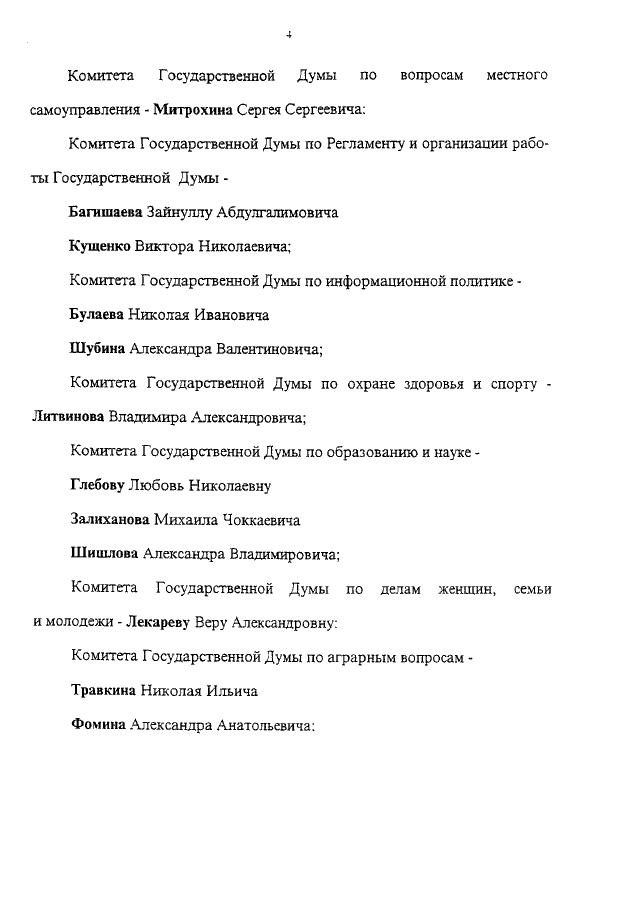 4

Комитета Государственной Думы по вопросам местного самоуправления - Митрохина Сергея Сергеевича:

Комитета Государственной Думы по Регламенту и организации работы Государственной Думы -

Багишаева Зайнуллу Абдулгалимовича

Кущенко Виктора Николаевича;

Комитета Государственной Думы по информационной политике -

Булаева Николая Ивановича

Шубина Александра Валентиновича;

Комитета Государственной Думы по охране здоровья и спорту - Литвинова Владимира Александровича;

Комитета Государственной Думы по образованию и науке -

Глебову Любовь Николаевну

Залиханова Михаила Чоккаевича

Шишлова Александра Владимировича;

Комитета Государственной Думы по делам женщин, семьи и молодежи - Лекареву Веру Александровну:

Комитета Государственной Думы по аграрным вопросам -

Травкина Николая Ильича

Фомина Александра Анатольевича: